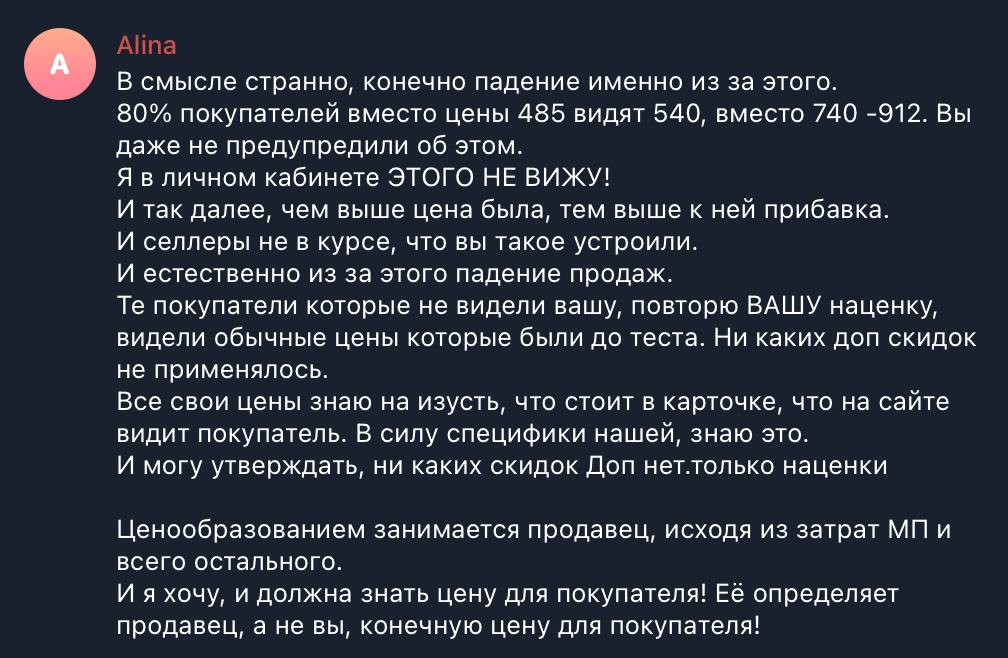 A

Alina

В смысле странно, конечно падение именно из за этого.
80% покупателей вместо цены 485 видят 540, вместо 740 -912. Вы даже не предупредили об этом.
Я в личном кабинете ЭТОГО НЕ ВИЖУ!
И так далее, чем выше цена была, тем выше к ней прибавка.
И селлеры не в курсе, что вы такое устроили.
И естественно из за этого падение продаж.
Те покупатели которые не видели вашу, повторю ВАШУ наценку, видели обычные цены которые были до теста. Ни каких доп скидок не применялось.
Все свои цены знаю на изусть, что стоит в карточке, что на сайте видит покупатель. В силу специфики нашей, знаю это.
И могу утверждать, ни каких скидок Доп нет.только наценки

Ценообразованием занимается продавец, исходя из затрат МП и всего остального.
И я хочу, и должна знать цену для покупателя! Её определяет продавец, а не вы, конечную цену для покупателя!